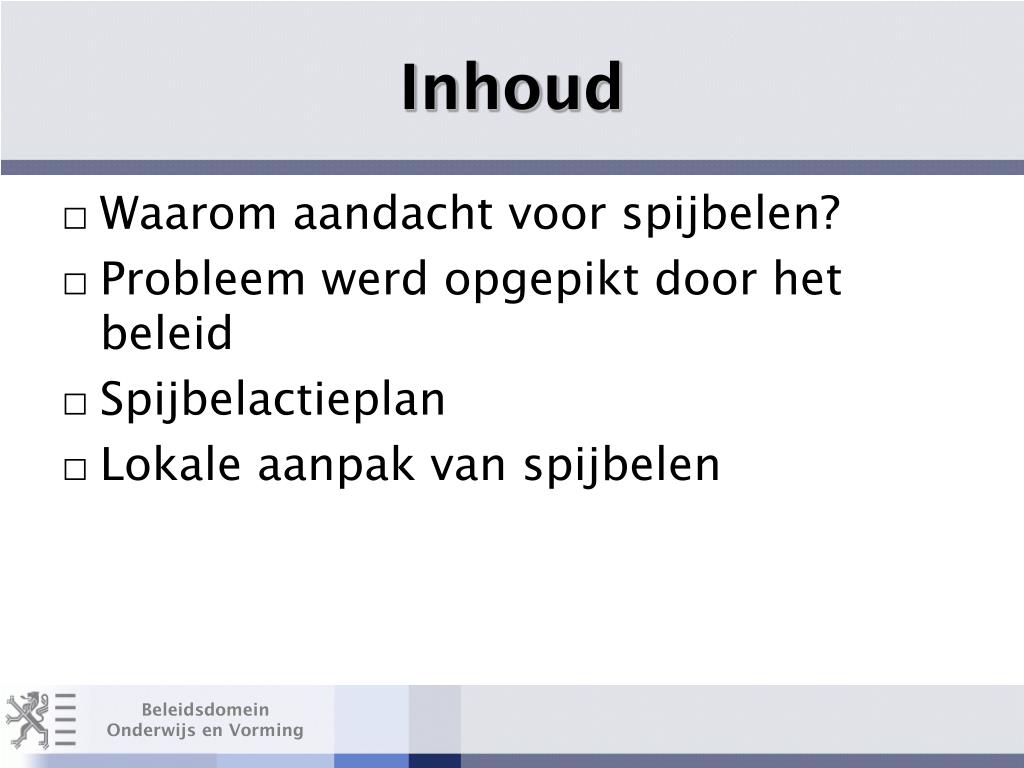 Inhoud

□ Waarom aandacht voor spijbelen?
□ Probleem werd opgepikt door het beleid
□ Spijbelactieplan
□ Lokale aanpak van spijbelen

Beleidsdomein
Onderwijs en Vorming